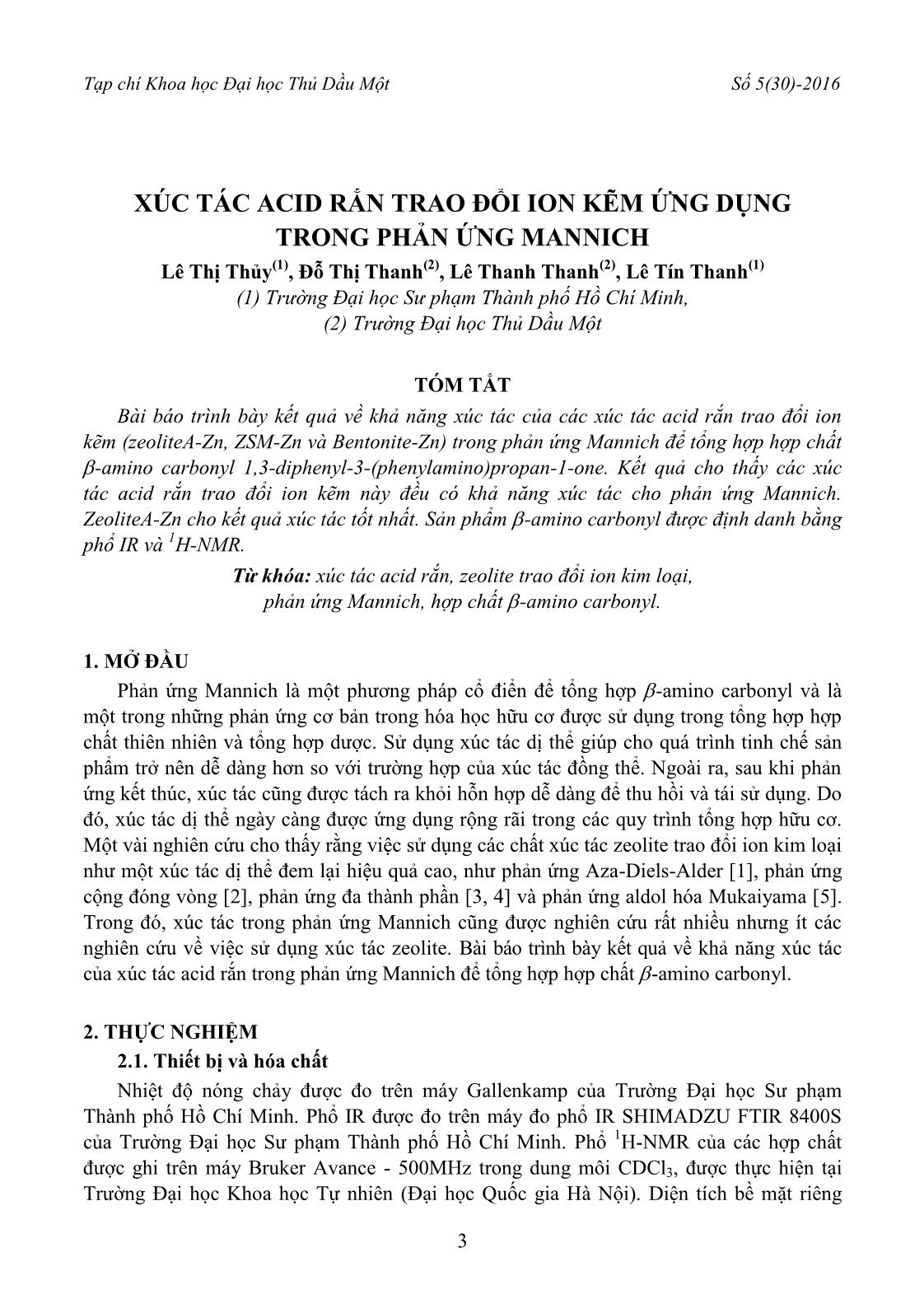 Tạp chí Khoa học Đại học Thủ Dầu Một

Số 5(30)-2016

XÚC TÁC ACID RẮN TRAO ĐỔI ION KẼM ỨNG DỤNG TRONG PHẢN ỨNG MANNICH

Lê Thị Thủy$^{(1)}$, Đỗ Thị Thanh$^{(2)}$, Lê Thanh Thanh$^{(2)}$, Lê Tín Thanh$^{(1)}$

(1) Trường Đại học Sư phạm Thành phố Hồ Chí Minh,

(2) Trường Đại học Thủ Dầu Một

TÓM TẮT

Bài báo trình bày kết quả về khả năng xúc tác của các xúc tác acid rắn trao đổi ion kẽm (zeoliteA-Zn, ZSM-Zn và Bentonite-Zn) trong phản ứng Mannich để tổng hợp hợp chất $\beta$-amino carbonyl 1,3-diphenyl-3-(phenylamino)propan-1-one. Kết quả cho thấy các xúc tác acid rắn trao đổi ion kẽm này đều có khả năng xúc tác cho phản ứng Mannich. ZeoliteA-Zn cho kết quả xúc tác tốt nhất. Sản phẩm $\beta$-amino carbonyl được định danh bằng phổ IR và $^1$H-NMR.

Từ khóa: xúc tác acid rắn, zeolite trao đổi ion kim loại, phản ứng Mannich, hợp chất $\beta$-amino carbonyl.

1. MỞ ĐẦU

Phản ứng Mannich là một phương pháp cổ điển để tổng hợp $\beta$-amino carbonyl và là một trong những phản ứng cơ bản trong hóa học hữu cơ được sử dụng trong tổng hợp hợp chất thiên nhiên và tổng hợp dược. Sử dụng xúc tác dị thể giúp cho quá trình tinh chế sản phẩm trở nên dễ dàng hơn so với trường hợp của xúc tác đồng thể. Ngoài ra, sau khi phản ứng kết thúc, xúc tác cũng được tách ra khỏi hỗn hợp dễ dàng để thu hồi và tái sử dụng. Do đó, xúc tác dị thể ngày càng được ứng dụng rộng rãi trong các quy trình tổng hợp hữu cơ. Một vài nghiên cứu cho thấy rằng việc sử dụng các chất xúc tác zeolite trao đổi ion kim loại như một xúc tác dị thể đem lại hiệu quả cao, như phản ứng Aza-Diels-Alder [1], phản ứng cộng đóng vòng [2], phản ứng đa thành phần [3, 4] và phản ứng aldol hóa Mukaiyama [5]. Trong đó, xúc tác trong phản ứng Mannich cũng được nghiên cứu rất nhiều nhưng ít các nghiên cứu về việc sử dụng xúc tác zeolite. Bài báo trình bày kết quả về khả năng xúc tác của xúc tác acid rắn trong phản ứng Mannich để tổng hợp hợp chất $\beta$-amino carbonyl.

2. THỰC NGHIỆM

2.1. Thiết bị và hóa chất

Nhiệt độ nóng chảy được đo trên máy Gallenkamp của Trường Đại học Sư phạm Thành phố Hồ Chí Minh. Phổ IR được đo trên máy đo phổ IR SHIMADZU FTIR 8400S của Trường Đại học Sư phạm Thành phố Hồ Chí Minh. Phổ $^1$H-NMR của các hợp chất được ghi trên máy Bruker Avance - 500MHz trong dung môi $CDCl_3$, được thực hiện tại Trường Đại học Khoa học Tự nhiên (Đại học Quốc gia Hà Nội). Diện tích bề mặt riêng

3